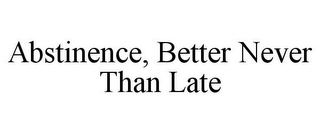 Abstinence, Better Never Than Late